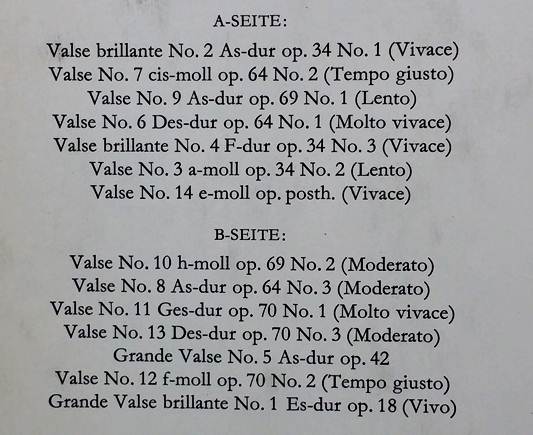 A-SEITE:

Valse brillante No. 2 As-dur op. 34 No. 1 (Vivace)
Valse No. 7 cis-moll op. 64 No. 2 (Tempo giusto)
Valse No. 9 As-dur op. 69 No. 1 (Lento)
Valse No. 6 Des-dur op. 64 No. 1 (Molto vivace)
Valse brillante No. 4 F-dur op. 34 No. 3 (Vivace)
Valse No. 3 a-moll op. 34 No. 2 (Lento)
Valse No. 14 e-moll op. posth. (Vivace)

B-SEITE:

Valse No. 10 h-moll op. 69 No. 2 (Moderato)
Valse No. 8 As-dur op. 64 No. 3 (Moderato)
Valse No. 11 Ges-dur op. 70 No. 1 (Molto vivace)
Valse No. 13 Des-dur op. 70 No. 3 (Moderato)
Grande Valse No. 5 As-dur op. 42
Valse No. 12 f-moll op. 70 No. 2 (Tempo giusto)
Grande Valse brillante No. 1 Es-dur op. 18 (Vivo)